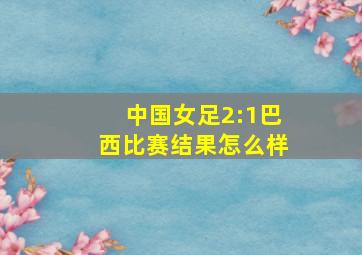 中国女足2:1巴西比赛结果怎么样